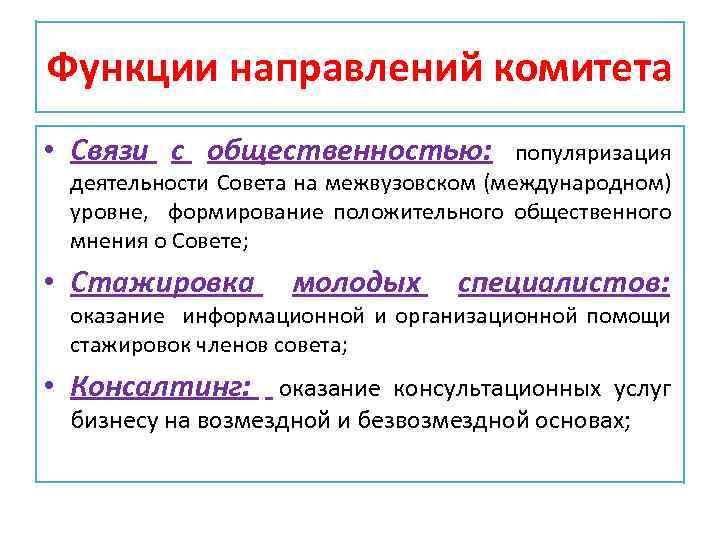 Функции направлений комитета

• Связи с общественностью: популяризация деятельности Совета на межвузовском (международном) уровне, формирование положительного общественного мнения о Совете;

• Стажировка молодых специалистов: оказание информационной и организационной помощи стажировок членов совета;

• Консалтинг: оказание консультационных услуг бизнесу на возмездной и безвозмездной основах;